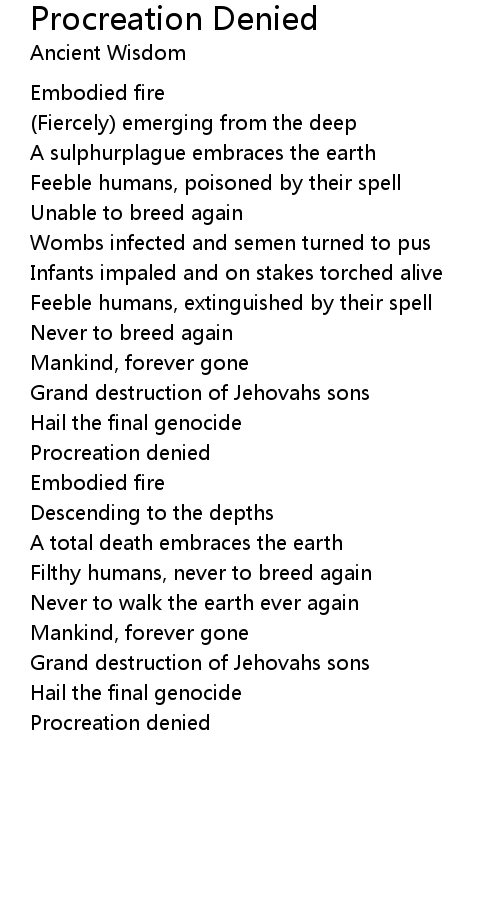 Procreation Denied
Ancient Wisdom

Embodied fire
(Fiercely) emerging from the deep
A sulphurplague embraces the earth
Feeble humans, poisoned by their spell
Unable to breed again
Wombs infected and semen turned to pus
Infants impaled and on stakes torched alive
Feeble humans, extinguished by their spell
Never to breed again
Mankind, forever gone
Grand destruction of Jehovahs sons
Hail the final genocide
Procreation denied
Embodied fire
Descending to the depths
A total death embraces the earth
Filthy humans, never to breed again
Never to walk the earth ever again
Mankind, forever gone
Grand destruction of Jehovahs sons
Hail the final genocide
Procreation denied